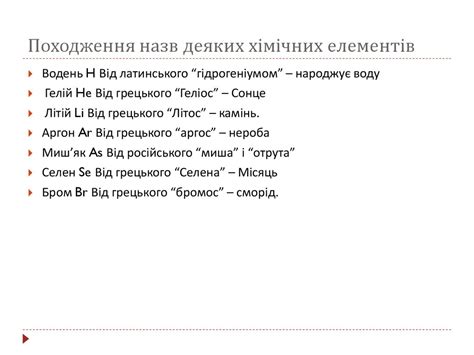 Походження назв деяких хімічних елементів

Водень H Від латинського “гідрогеніумом” – народжує воду

Гелій He Від грецького “Геліос” – Сонце

Літій Li Від грецького “Літос” – камінь.

Аргон Ar Від грецького “аргос” – нероба

Миш’як As Від російського “миша” і “отрута”

Селен Se Від грецького “Селена” – Місяць

Бром Br Від грецького “бромос” – сморід.